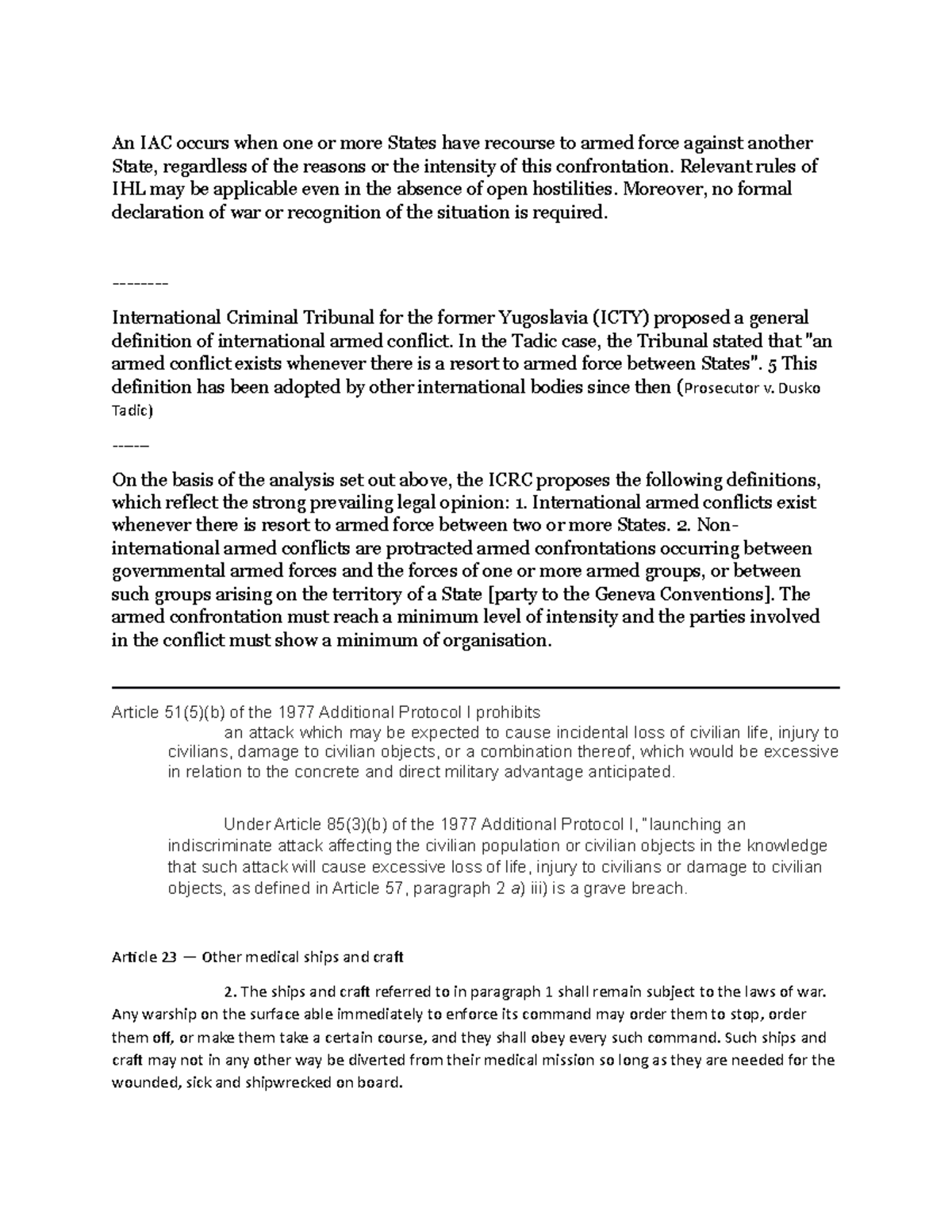 An IAC occurs when one or more States have recourse to armed force against another State, regardless of the reasons or the intensity of this confrontation. Relevant rules of IHL may be applicable even in the absence of open hostilities. Moreover, no formal declaration of war or recognition of the situation is required.

--------

International Criminal Tribunal for the former Yugoslavia (ICTY) proposed a general definition of international armed conflict. In the Tadic case, the Tribunal stated that "an armed conflict exists whenever there is a resort to armed force between States". 5 This definition has been adopted by other international bodies since then (Prosecutor v. Dusko Tadic)

-----

On the basis of the analysis set out above, the ICRC proposes the following definitions, which reflect the strong prevailing legal opinion: 1. International armed conflicts exist whenever there is resort to armed force between two or more States. 2. Non-international armed conflicts are protracted armed confrontations occurring between governmental armed forces and the forces of one or more armed groups, or between such groups arising on the territory of a State [party to the Geneva Conventions]. The armed confrontation must reach a minimum level of intensity and the parties involved in the conflict must show a minimum of organisation.

Article 51(5)(b) of the 1977 Additional Protocol I prohibits

an attack which may be expected to cause incidental loss of civilian life, injury to civilians, damage to civilian objects, or a combination thereof, which would be excessive in relation to the concrete and direct military advantage anticipated.

Under Article 85(3)(b) of the 1977 Additional Protocol I, "launching an indiscriminate attack affecting the civilian population or civilian objects in the knowledge that such attack will cause excessive loss of life, injury to civilians or damage to civilian objects, as defined in Article 57, paragraph 2 a) iii) is a grave breach.

Article 23 — Other medical ships and craft

2. The ships and craft referred to in paragraph 1 shall remain subject to the laws of war. Any warship on the surface able immediately to enforce its command may order them to stop, order them off, or make them take a certain course, and they shall obey every such command. Such ships and craft may not in any other way be diverted from their medical mission so long as they are needed for the wounded, sick and shipwrecked on board.